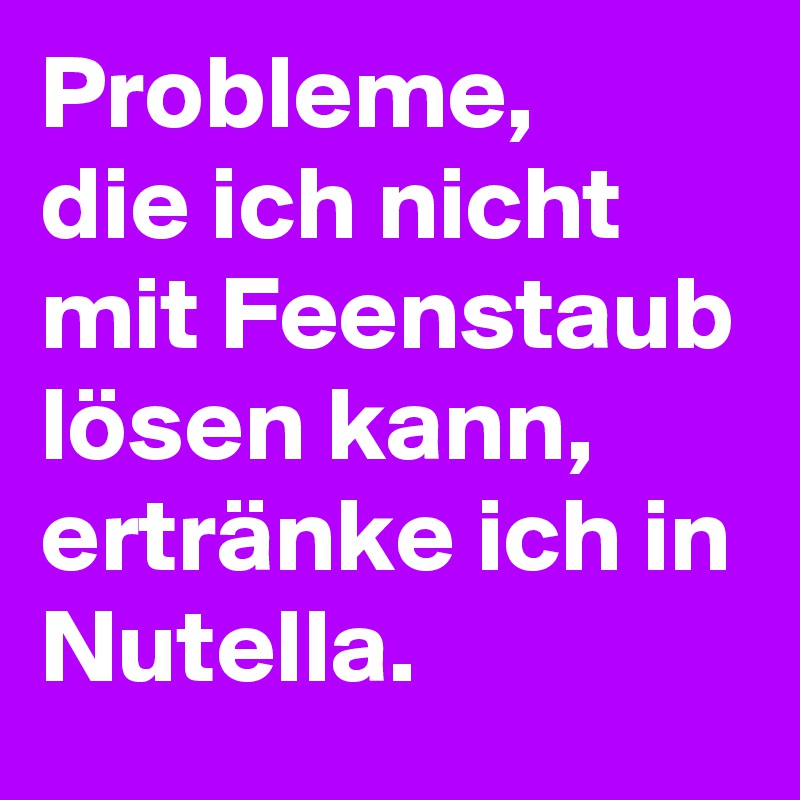 Probleme, die ich nicht mit Feenstaub lösen kann, ertränke ich in Nutella.